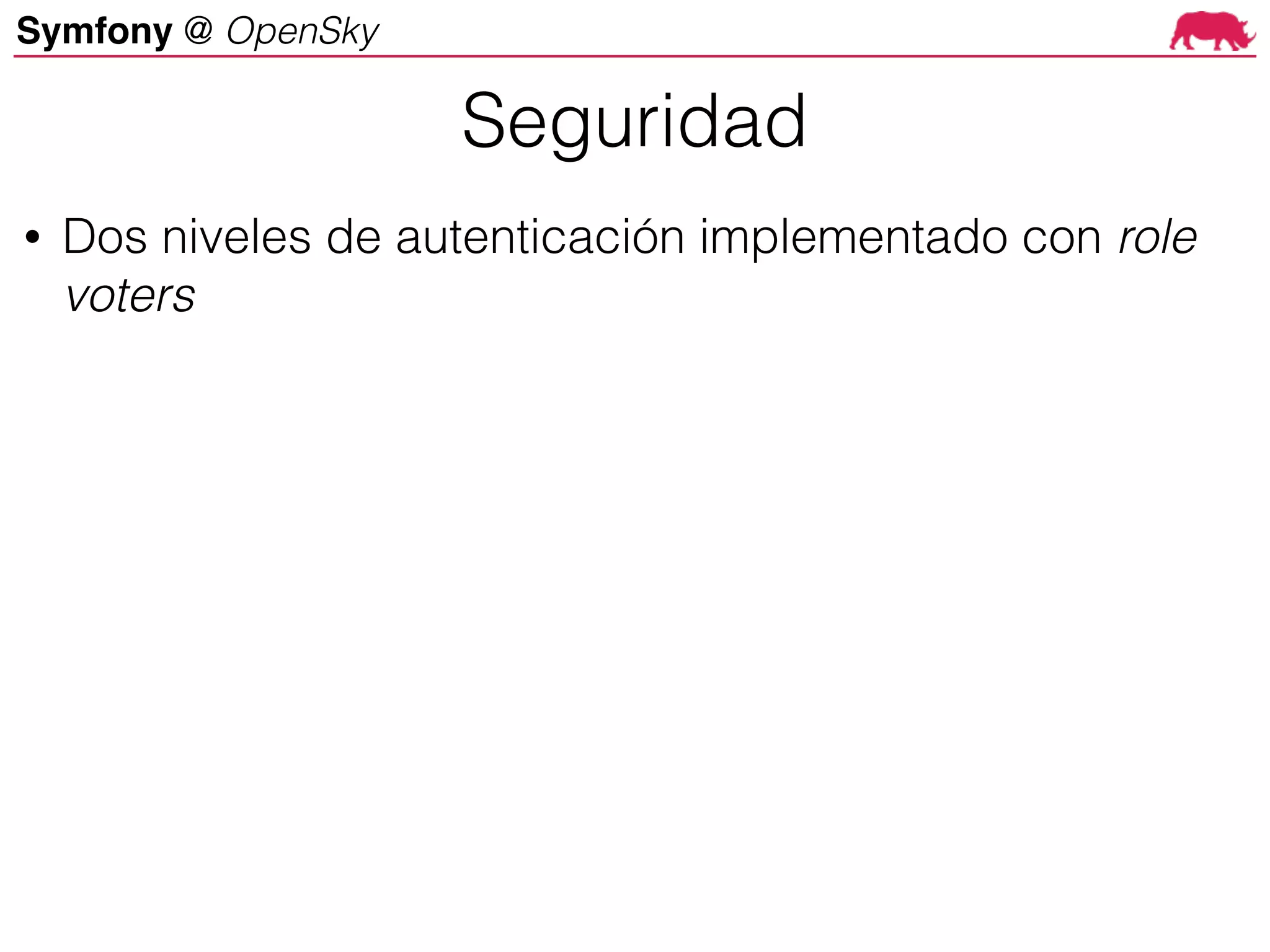 Symfony @ OpenSky

Seguridad

• Dos niveles de autenticación implementado con role voters